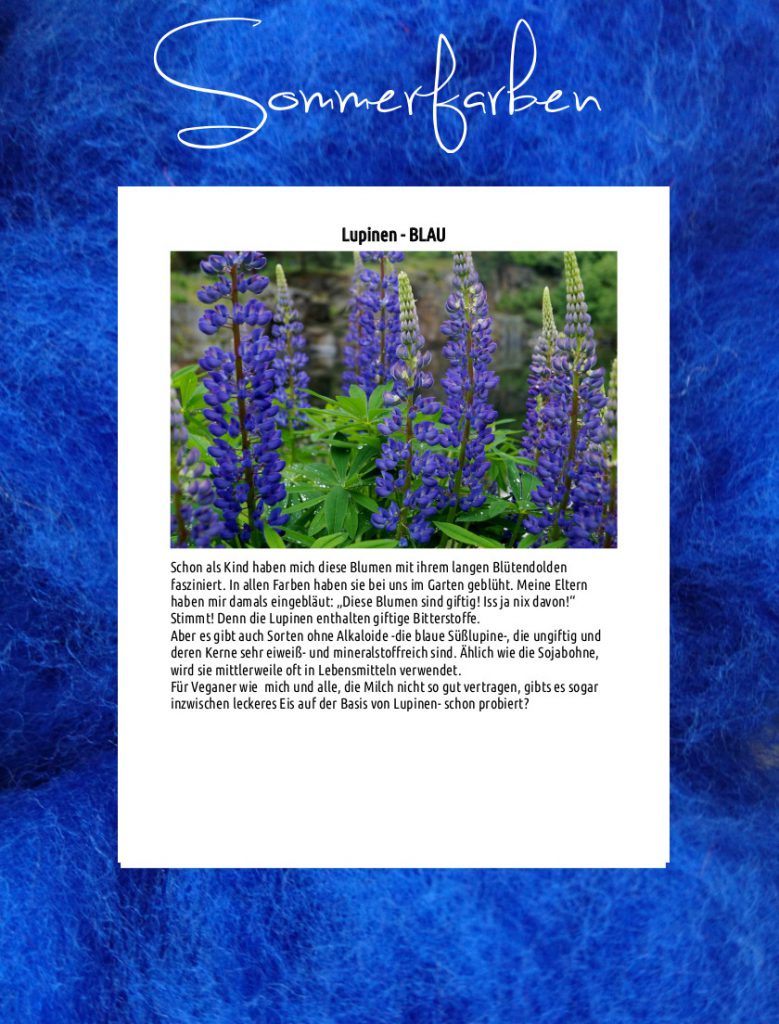 Sommerfarben

Lupinen - BLAU

Schon als Kind haben mich diese Blumen mit ihrem langen Blütendolden fasziniert. In allen Farben haben sie bei uns im Garten geblüht. Meine Eltern haben mir damals eingebläut: „Diese Blumen sind giftig! Iss ja nix davon!“ Stimmt! Denn die Lupinen enthalten giftige Bitterstoffe.
Aber es gibt auch Sorten ohne Alkaloide -die blaue Süßlupine-, die ungiftig und deren Kerne sehr eiweiß- und mineralstoffreich sind. Ählich wie die Sojabohne, wird sie mittlerweile oft in Lebensmitteln verwendet.
Für Veganer wie mich und alle, die Milch nicht so gut vertragen, gibts es sogar inzwischen leckeres Eis auf der Basis von Lupinen- schon probiert?